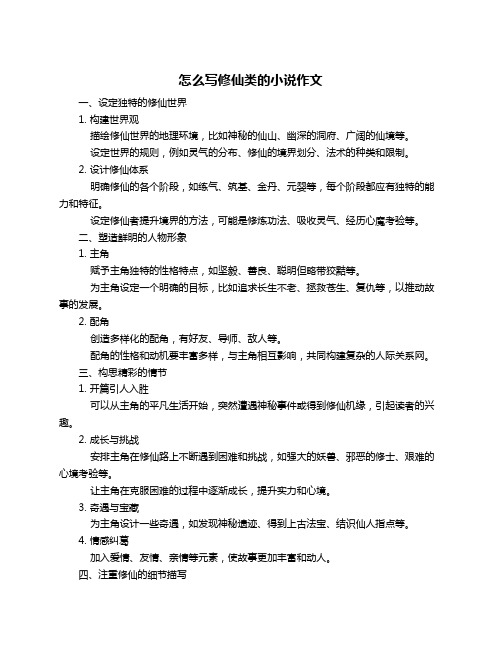 怎么写修仙类的小说作文

一、设定独特的修仙世界

1. 构建世界观

描绘修仙世界的地理环境，比如神秘的仙山、幽深的洞府、广阔的仙境等。

设定世界的规则，例如灵气的分布、修仙的境界划分、法术的种类和限制。

2. 设计修仙体系

明确修仙的各个阶段，如练气、筑基、金丹、元婴等，每个阶段都应有独特的能力和特征。

设定修仙者提升境界的方法，可能是修炼功法、吸收灵气、经历心魔考验等。

二、塑造鲜明的人物形象

1. 主角

赋予主角独特的性格特点，如坚毅、善良、聪明但略带狡黠等。

为主角设定一个明确的目标，比如追求长生不老、拯救苍生、复仇等，以推动故事的发展。

2. 配角

创造多样化的配角，有好友、导师、敌人等。

配角的性格和动机要丰富多样，与主角相互影响，共同构建复杂的人际关系网。

三、构思精彩的情节

1. 开篇引人入胜

可以从主角的平凡生活开始，突然遭遇神秘事件或得到修仙机缘，引起读者的兴趣。

2. 成长与挑战

安排主角在修仙路上不断遇到困难和挑战，如强大的妖兽、邪恶的修士、艰难的心境考验等。

让主角在克服困难的过程中逐渐成长，提升实力和心境。

3. 奇遇与宝藏

为主角设计一些奇遇，如发现神秘遗迹、得到上古法宝、结识仙人指点等。

4. 情感纠葛

加入爱情、友情、亲情等元素，使故事更加丰富和动人。

四、注重修仙的细节描写